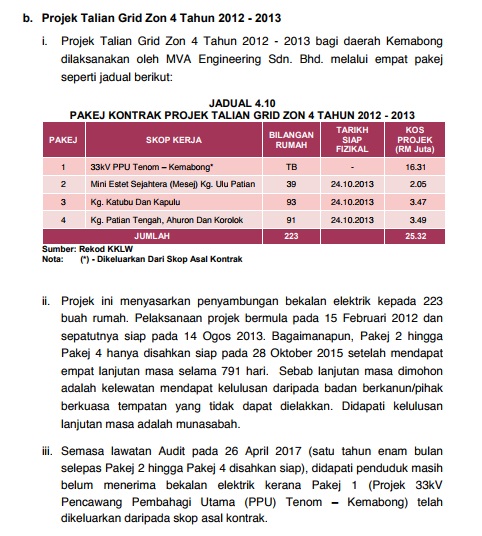 b. Projek Talian Grid Zon 4 Tahun 2012 - 2013

i. Projek Talian Grid Zon 4 Tahun 2012 - 2013 bagi daerah Kemabong dilaksanakan oleh MVA Engineering Sdn. Bhd. melalui empat pakej seperti jadual berikut:

JADUAL 4.10
PAKEJ KONTRAK PROJEK TALIAN GRID ZON 4 TAHUN 2012 - 2013

| PAKEJ | SKOP KERJA | BILANGAN RUMAH | TARIKH SIAP FIZIKAL | KOS PROJEK (RM Juta) |
|---|---|---|---|---|
| 1 | 33kV PPU Tenom – Kemabong* | TB | - | 16.31 |
| 2 | Mini Estet Sejahtera (Mesej) Kg. Ulu Patian | 39 | 24.10.2013 | 2.05 |
| 3 | Kg. Katubu Dan Kapulu | 93 | 24.10.2013 | 3.47 |
| 4 | Kg. Patian Tengah, Ahuron Dan Korolok | 91 | 24.10.2013 | 3.49 |
| JUMLAH | | 223 | | 25.32 |

Sumber: Rekod KKLW
Nota: (*) - Dikeluarkan Dari Skop Asal Kontrak

ii. Projek ini menyasarkan penyambungan bekalan elektrik kepada 223 buah rumah. Pelaksanaan projek bermula pada 15 Februari 2012 dan sepatutnya siap pada 14 Ogos 2013. Bagaimanapun, Pakej 2 hingga Pakej 4 hanya disahkan siap pada 28 Oktober 2015 setelah mendapat empat lanjutan masa selama 791 hari. Sebab lanjutan masa dimohon adalah kelewatan mendapat kelulusan daripada badan berkanun/pihak berkuasa tempatan yang tidak dapat dielakkan. Didapati kelulusan lanjutan masa adalah munasabah.

iii. Semasa lawatan Audit pada 26 April 2017 (satu tahun enam bulan selepas Pakej 2 hingga Pakej 4 disahkan siap), didapati penduduk masih belum menerima bekalan elektrik kerana Pakej 1 (Projek 33kV Pencawang Pembahagi Utama (PPU) Tenom – Kemabong) telah dikeluarkan daripada skop asal kontrak.